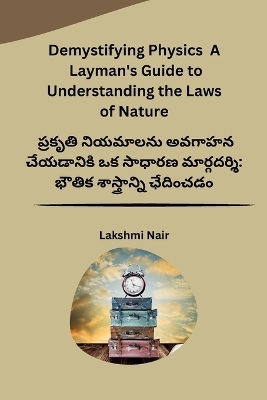 Demystifying Physics  A Layman's Guide to Understanding the Laws of Nature

ప్రకృతి నియమాలను అవగాహన చేయడానికి ఒక సాధారణ మార్గదర్శి: భౌతిక శాస్త్రాన్ని ఛేదించడం

Lakshmi Nair